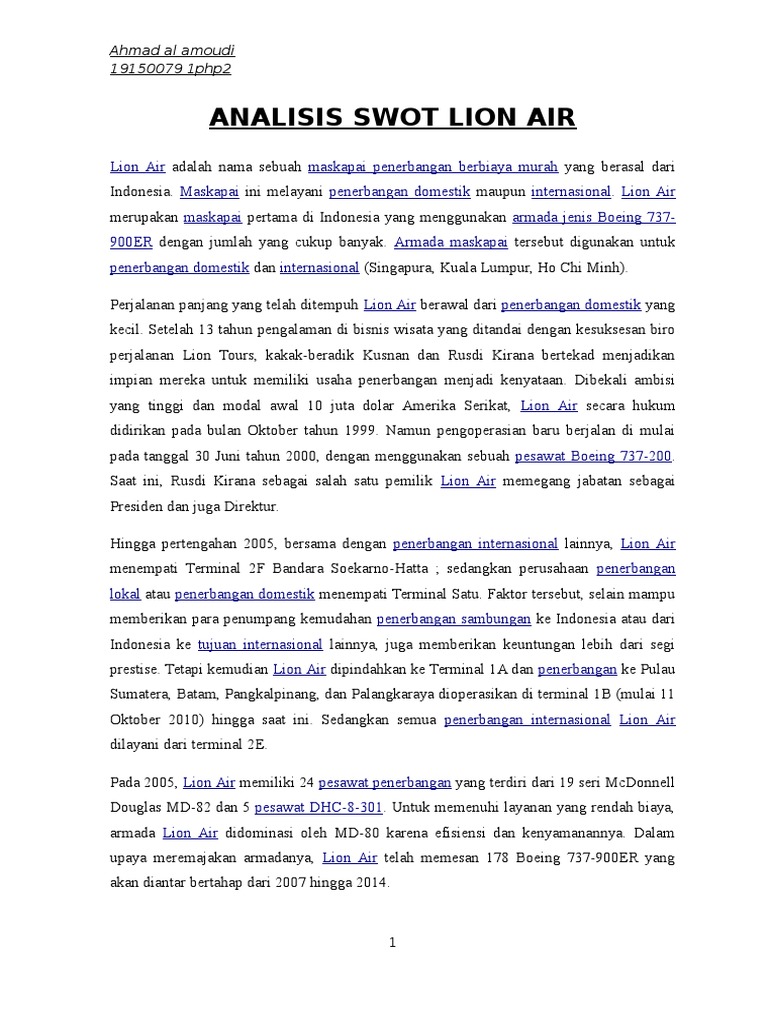 Ahmad al amoudi
19150079 1php2

ANALISIS SWOT LION AIR

Lion Air adalah nama sebuah maskapai penerbangan berbiaya murah yang berasal dari Indonesia. Maskapai ini melayani penerbangan domestik maupun internasional. Lion Air merupakan maskapai pertama di Indonesia yang menggunakan armada jenis Boeing 737-900ER dengan jumlah yang cukup banyak. Armada maskapai tersebut digunakan untuk penerbangan domestik dan internasional (Singapura, Kuala Lumpur, Ho Chi Minh).

Perjalanan panjang yang telah ditempuh Lion Air berawal dari penerbangan domestik yang kecil. Setelah 13 tahun pengalaman di bisnis wisata yang ditandai dengan kesuksesan biro perjalanan Lion Tours, kakak-beradik Kusnan dan Rusdi Kirana bertekad menjadikan impian mereka untuk memiliki usaha penerbangan menjadi kenyataan. Dibekali ambisi yang tinggi dan modal awal 10 juta dolar Amerika Serikat, Lion Air secara hukum didirikan pada bulan Oktober tahun 1999. Namun pengoperasian baru berjalan di mulai pada tanggal 30 Juni tahun 2000, dengan menggunakan sebuah pesawat Boeing 737-200. Saat ini, Rusdi Kirana sebagai salah satu pemilik Lion Air memegang jabatan sebagai Presiden dan juga Direktur.

Hingga pertengahan 2005, bersama dengan penerbangan internasional lainnya, Lion Air menempati Terminal 2F Bandara Soekarno-Hatta ; sedangkan perusahaan penerbangan lokal atau penerbangan domestik menempati Terminal Satu. Faktor tersebut, selain mampu memberikan para penumpang kemudahan penerbangan sambungan ke Indonesia atau dari Indonesia ke tujuan internasional lainnya, juga memberikan keuntungan lebih dari segi prestise. Tetapi kemudian Lion Air dipindahkan ke Terminal 1A dan penerbangan ke Pulau Sumatera, Batam, Pangkalpinang, dan Palangkaraya dioperasikan di terminal 1B (mulai 11 Oktober 2010) hingga saat ini. Sedangkan semua penerbangan internasional Lion Air dilayani dari terminal 2E.

Pada 2005, Lion Air memiliki 24 pesawat penerbangan yang terdiri dari 19 seri McDonnell Douglas MD-82 dan 5 pesawat DHC-8-301. Untuk memenuhi layanan yang rendah biaya, armada Lion Air didominasi oleh MD-80 karena efisiensi dan kenyamanannya. Dalam upaya meremajakan armadanya, Lion Air telah memesan 178 Boeing 737-900ER yang akan diantar bertahap dari 2007 hingga 2014.

1